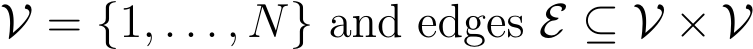 $\mathcal{V} = \{1, \ldots, N\}$ and edges $\mathcal{E} \subseteq \mathcal{V} \times \mathcal{V}$